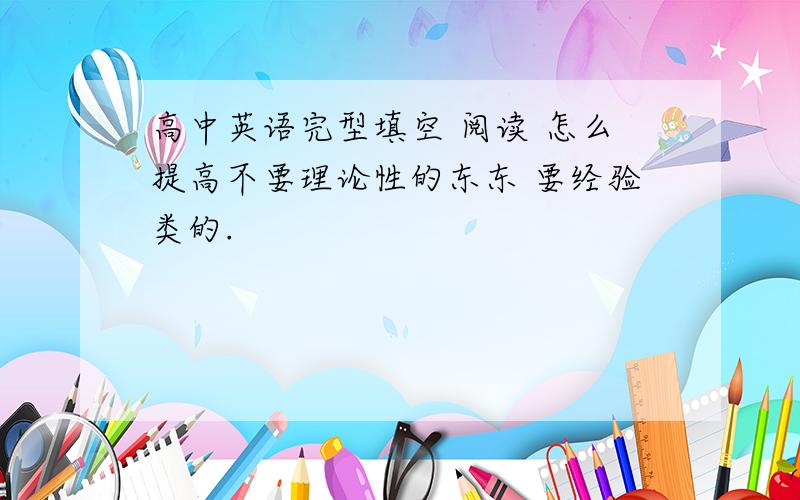 高中英语完型填空 阅读 怎么提高不要理论性的东东 要经验类的.